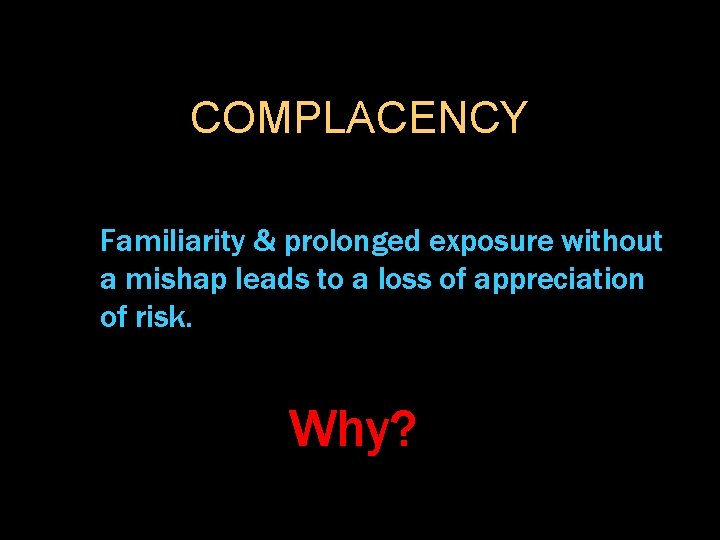 COMPLACENCY

Familiarity & prolonged exposure without a mishap leads to a loss of appreciation of risk.

Why?